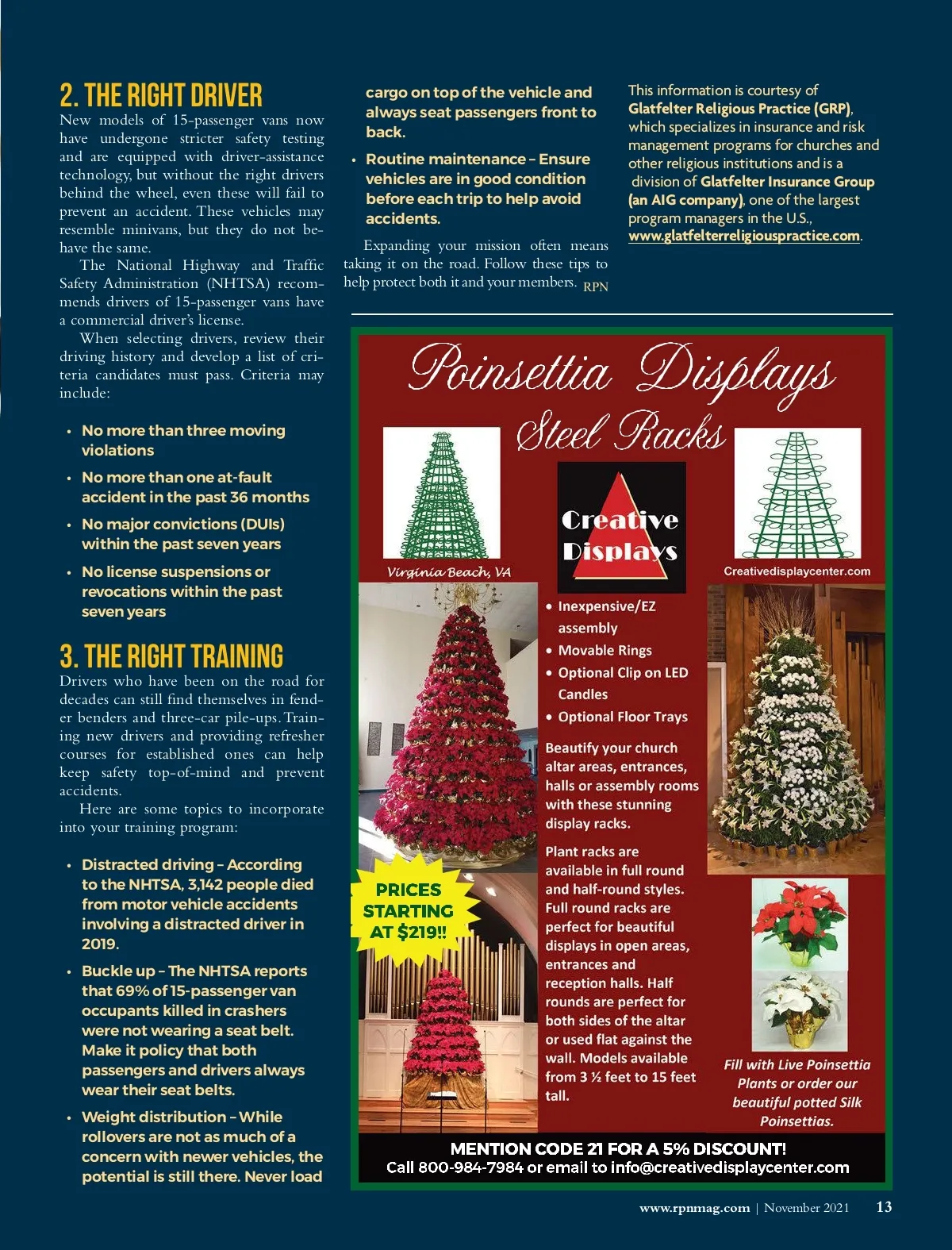 2. THE RIGHT DRIVER
New models of 15-passenger vans now have undergone stricter safety testing and are equipped with driver-assistance technology, but without the right drivers behind the wheel, even these will fail to prevent an accident. These vehicles may resemble minivans, but they do not behave the same.

The National Highway and Traffic Safety Administration (NHTSA) recommends drivers of 15-passenger vans have a commercial driver's license.

When selecting drivers, review their driving history and develop a list of criteria candidates must pass. Criteria may include:

• No more than three moving violations
• No more than one at-fault accident in the past 36 months
• No major convictions (DUIs) within the past seven years
• No license suspensions or revocations within the past seven years

3. THE RIGHT TRAINING
Drivers who have been on the road for decades can still find themselves in fender benders and three-car pile-ups. Training new drivers and providing refresher courses for established ones can help keep safety top-of-mind and prevent accidents.

Here are some topics to incorporate into your training program:

• Distracted driving – According to the NHTSA, 3,142 people died from motor vehicle accidents involving a distracted driver in 2019.
• Buckle up – The NHTSA reports that 69% of 15-passenger van occupants killed in crashers were not wearing a seat belt. Make it policy that both passengers and drivers always wear their seat belts.
• Weight distribution – While rollovers are not as much of a concern with newer vehicles, the potential is still there. Never load cargo on top of the vehicle and always seat passengers front to back.
• Routine maintenance – Ensure vehicles are in good condition before each trip to help avoid accidents.

Expanding your mission often means taking it on the road. Follow these tips to help protect both it and your members. RPN

This information is courtesy of Glatfelter Religious Practice (GRP), which specializes in insurance and risk management programs for churches and other religious institutions and is a division of Glatfelter Insurance Group (an AIG company), one of the largest program managers in the U.S., www.glatfelterreligiouspractice.com.

Poinsettia Displays
Steel Racks
Creative Displays
Virginia Beach, VA
Creativedisplaycenter.com

• Inexpensive/EZ assembly
• Movable Rings
• Optional Clip on LED Candles
• Optional Floor Trays

Beautify your church altar areas, entrances, halls or assembly rooms with these stunning display racks.

Plant racks are available in full round and half-round styles. Full round racks are perfect for beautiful displays in open areas, entrances and reception halls. Half rounds are perfect for both sides of the altar or used flat against the wall. Models available from 3 ½ feet to 15 feet tall.

PRICES STARTING AT $219!!

Fill with Live Poinsettia Plants or order our beautiful potted Silk Poinsettias.

MENTION CODE 21 FOR A 5% DISCOUNT!
Call 800-984-7984 or email to info@creativedisplaycenter.com

www.rpnmag.com | November 2021 13